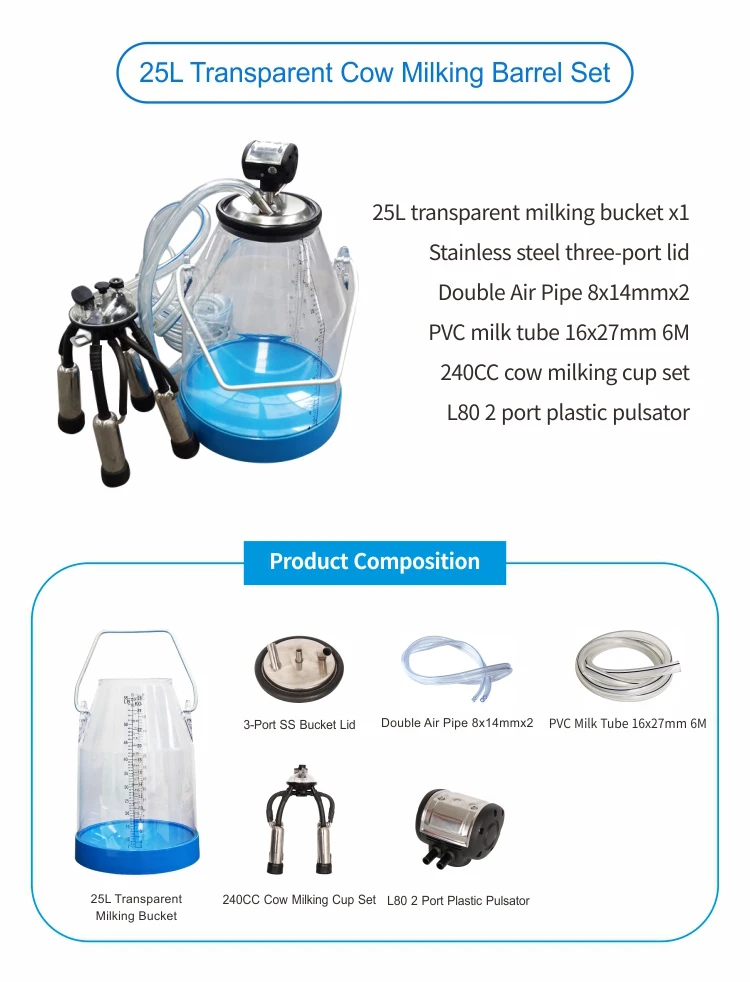 25L Transparent Cow Milking Barrel Set

25L transparent milking bucket x1
Stainless steel three-port lid
Double Air Pipe 8x14mmx2
PVC milk tube 16x27mm 6M
240CC cow milking cup set
L80 2 port plastic pulsator

Product Composition

3-Port SS Bucket Lid

Double Air Pipe 8x14mmx2

PVC Milk Tube 16x27mm 6M

25L Transparent Milking Bucket

240CC Cow Milking Cup Set

L80 2 Port Plastic Pulsator